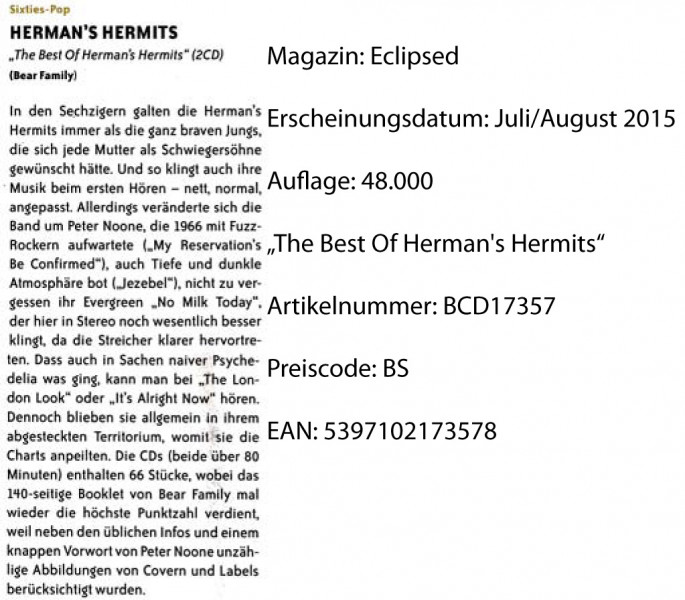 Sixties-Pop

HERMAN'S HERMITS

„The Best Of Herman's Hermits" (2CD)

(Bear Family)

In den Sechzigern galten die Herman's Hermits immer als die ganz braven Jungs, die sich jede Mutter als Schwiegersöhne gewünscht hätte. Und so klingt auch ihre Musik beim ersten Hören – nett, normal, angepasst. Allerdings veränderte sich die Band um Peter Noone, die 1966 mit Fuzz-Rockern aufwartete („My Reservation's Be Confirmed"), auch Tiefe und dunkle Atmosphäre bot („Jezebel"), nicht zu vergessen ihr Evergreen „No Milk Today", der hier in Stereo noch wesentlich besser klingt, da die Streicher klarer hervortreten. Dass auch in Sachen naiver Psychedelia was ging, kann man bei „The London Look" oder „It's Alright Now" hören. Dennoch blieben sie allgemein in ihrem abgesteckten Territorium, womit sie die Charts anpeilten. Die CDs (beide über 80 Minuten) enthalten 66 Stücke, wobei das 140-seitige Booklet von Bear Family mal wieder die höchste Punktzahl verdient, weil neben den üblichen Infos und einem knappen Vorwort von Peter Noone unzählige Abbildungen von Covern und Labels berücksichtigt wurden.

Magazin: Eclipsed

Erscheinungsdatum: Juli/August 2015

Auflage: 48.000

„The Best Of Herman's Hermits"

Artikelnummer: BCD17357

Preiscode: BS

EAN: 5397102173578